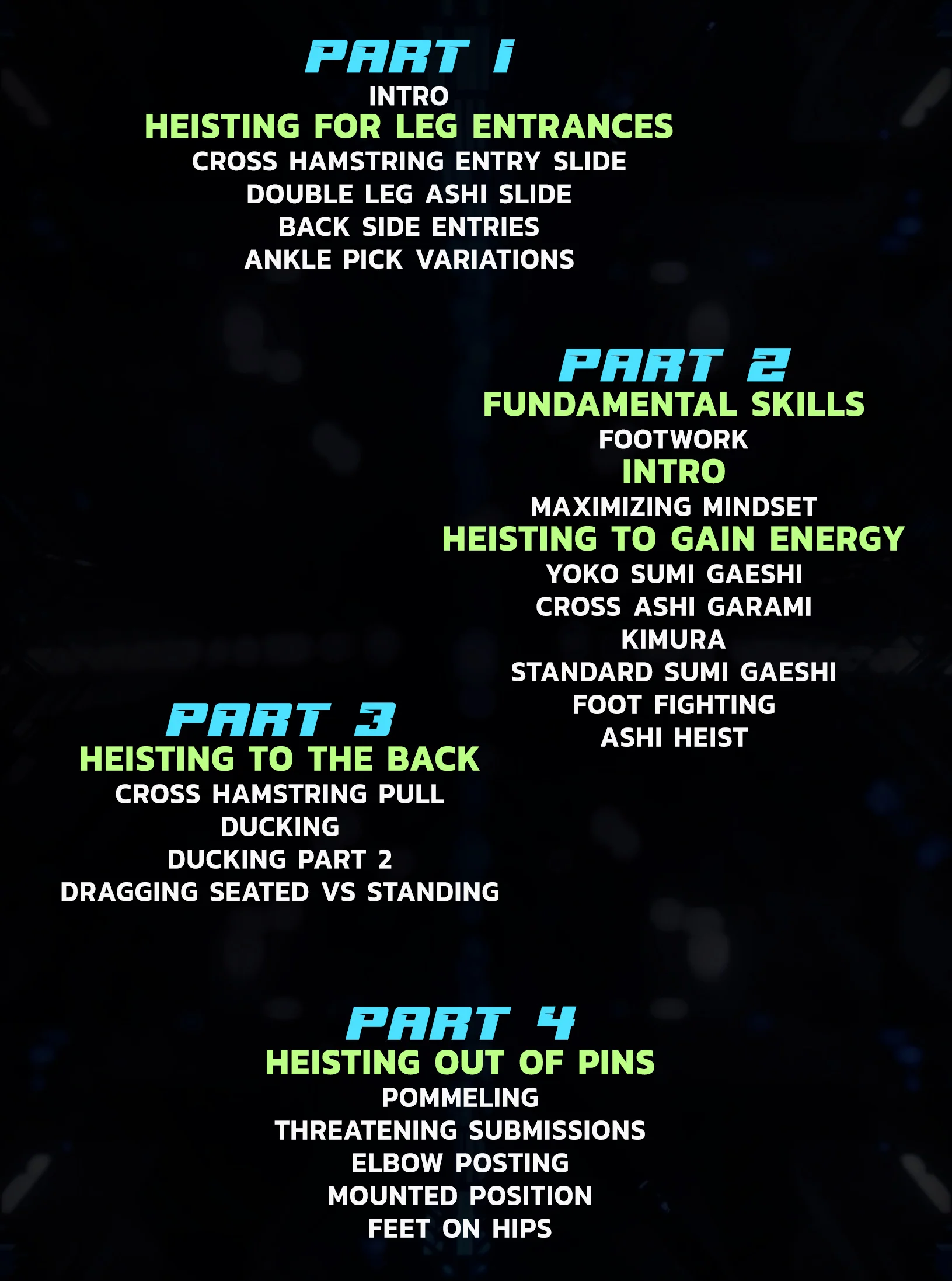 PART 1
INTRO
HEISTING FOR LEG ENTRANCES
CROSS HAMSTRING ENTRY SLIDE
DOUBLE LEG ASHI SLIDE
BACK SIDE ENTRIES
ANKLE PICK VARIATIONS

PART 2
FUNDAMENTAL SKILLS
FOOTWORK
INTRO
MAXIMIZING MINDSET
HEISTING TO GAIN ENERGY
YOKO SUMI GAESHI
CROSS ASHI GARAMI
KIMURA
STANDARD SUMI GAESHI
FOOT FIGHTING
ASHI HEIST

PART 3
HEISTING TO THE BACK
CROSS HAMSTRING PULL
DUCKING
DUCKING PART 2
DRAGGING SEATED VS STANDING

PART 4
HEISTING OUT OF PINS
POMMELING
THREATENING SUBMISSIONS
ELBOW POSTING
MOUNTED POSITION
FEET ON HIPS